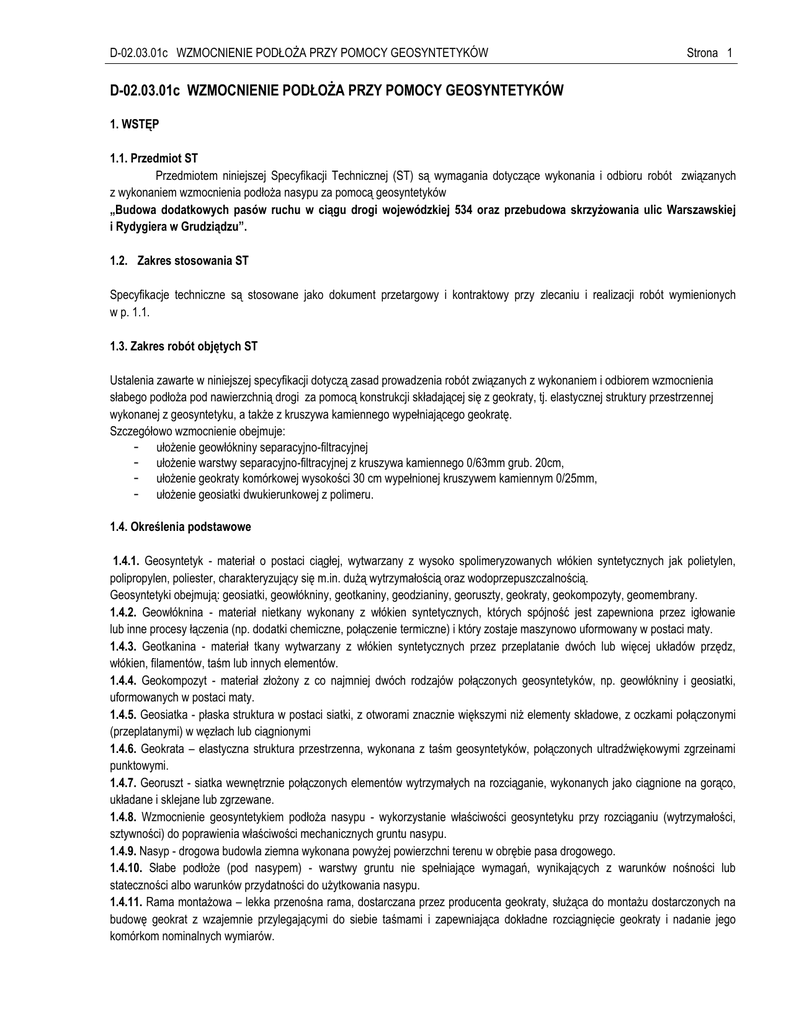 D-02.03.01c WZMOCNIENIE PODŁOŻA PRZY POMOCY GEOSYNTETYKÓW Strona 1

D-02.03.01c WZMOCNIENIE PODŁOŻA PRZY POMOCY GEOSYNTETYKÓW

1. WSTĘP

1.1. Przedmiot ST

Przedmiotem niniejszej Specyfikacji Technicznej (ST) są wymagania dotyczące wykonania i odbioru robót związanych z wykonaniem wzmocnienia podłoża nasypu za pomocą geosyntetyków
„Budowa dodatkowych pasów ruchu w ciągu drogi wojewódzkiej 534 oraz przebudowa skrzyżowania ulic Warszawskiej i Rydygiera w Grudziądzu”.

1.2. Zakres stosowania ST

Specyfikacje techniczne są stosowane jako dokument przetargowy i kontraktowy przy zlecaniu i realizacji robót wymienionych w p. 1.1.

1.3. Zakres robót objętych ST

Ustalenia zawarte w niniejszej specyfikacji dotyczą zasad prowadzenia robót związanych z wykonaniem i odbiorem wzmocnienia słabego podłoża pod nawierzchnią drogi za pomocą konstrukcji składającej się z geokraty, tj. elastycznej struktury przestrzennej wykonanej z geosyntetyku, a także z kruszywa kamiennego wypełniającego geokratę.
Szczegółowo wzmocnienie obejmuje:
- ułożenie geowłókniny separacyjno-filtracyjnej
- ułożenie warstwy separacyjno-filtracyjnej z kruszywa kamiennego 0/63mm grub. 20cm,
- ułożenie geokraty komórkowej wysokości 30 cm wypełnionej kruszywem kamiennym 0/25mm,
- ułożenie geosiatki dwukierunkowej z polimeru.

1.4. Określenia podstawowe

1.4.1. Geosyntetyk - materiał o postaci ciągłej, wytwarzany z wysoko spolimeryzowanych włókien syntetycznych jak polietylen, polipropylen, poliester, charakteryzujący się m.in. dużą wytrzymałością oraz wodoprzepuszczalnością.
Geosyntetyki obejmują: geosiatki, geowłókniny, geotkaniny, geodzianiny, georuszty, geokraty, geokompozyty, geomembrany.
1.4.2. Geowłóknina - materiał nietkany wykonany z włókien syntetycznych, których spójność jest zapewniona przez igłowanie lub inne procesy łączenia (np. dodatki chemiczne, połączenie termiczne) i który zostaje maszynowo uformowany w postaci maty.
1.4.3. Geotkanina - materiał tkany wytwarzany z włókien syntetycznych przez przeplatanie dwóch lub więcej układów przędz, włókien, filamentów, taśm lub innych elementów.
1.4.4. Geokompozyt - materiał złożony z co najmniej dwóch rodzajów połączonych geosyntetyków, np. geowłókniny i geosiatki, uformowanych w postaci maty.
1.4.5. Geosiatka - płaska struktura w postaci siatki, z otworami znacznie większymi niż elementy składowe, z oczkami połączonymi (przeplatanymi) w węzłach lub ciągnionymi
1.4.6. Geokrata – elastyczna struktura przestrzenna, wykonana z taśm geosyntetyków, połączonych ultradźwiękowymi zgrzeinami punktowymi.
1.4.7. Georuszt - siatka wewnętrznie połączonych elementów wytrzymałych na rozciąganie, wykonanych jako ciągnione na gorąco, układane i sklejane lub zgrzewane.
1.4.8. Wzmocnienie geosyntetykiem podłoża nasypu - wykorzystanie właściwości geosyntetyku przy rozciąganiu (wytrzymałości, sztywności) do poprawienia właściwości mechanicznych gruntu nasypu.
1.4.9. Nasyp - drogowa budowla ziemna wykonana powyżej powierzchni terenu w obrębie pasa drogowego.
1.4.10. Słabe podłoże (pod nasypem) - warstwy gruntu nie spełniające wymagań, wynikających z warunków nośności lub stateczności albo warunków przydatności do użytkowania nasypu.
1.4.11. Rama montażowa – lekka przenośna rama, dostarczana przez producenta geokraty, służąca do montażu dostarczonych na budowę geokrat z wzajemnie przylegającymi do siebie taśmami i zapewniająca dokładne rozciągnięcie geokraty i nadanie jego komórkom nominalnych wymiarów.